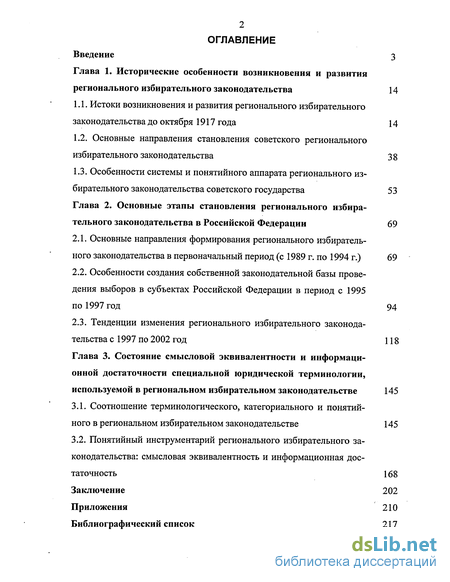 2

ОГЛАВЛЕНИЕ

Введение 3

Глава 1. Исторические особенности возникновения и развития регионального избирательного законодательства 14

1.1. Истоки возникновения и развития регионального избирательного законодательства до октября 1917 года 14

1.2. Основные направления становления советского регионального избирательного законодательства 38

1.3. Особенности системы и понятийного аппарата регионального избирательного законодательства советского государства 53

Глава 2. Основные этапы становления регионального избирательного законодательства в Российской Федерации 69

2.1. Основные направления формирования регионального избирательного законодательства в первоначальный период (с 1989 г. по 1994 г.) 69

2.2. Особенности создания собственной законодательной базы проведения выборов в субъектах Российской Федерации в период с 1995 по 1997 год 94

2.3. Тенденции изменения регионального избирательного законодательства с 1997 по 2002 год 118

Глава 3. Состояние смысловой эквивалентности и информационной достаточности специальной юридической терминологии, используемой в региональном избирательном законодательстве 145

3.1. Соотношение терминологического, категориального и понятийного в региональном избирательном законодательстве 145

3.2. Понятийный инструментарий регионального избирательного законодательства: смысловая эквивалентность и информационная достаточность 168

Заключение 202

Приложения 210

Библиографический список 217

dsLib.net
библиотека диссертаций